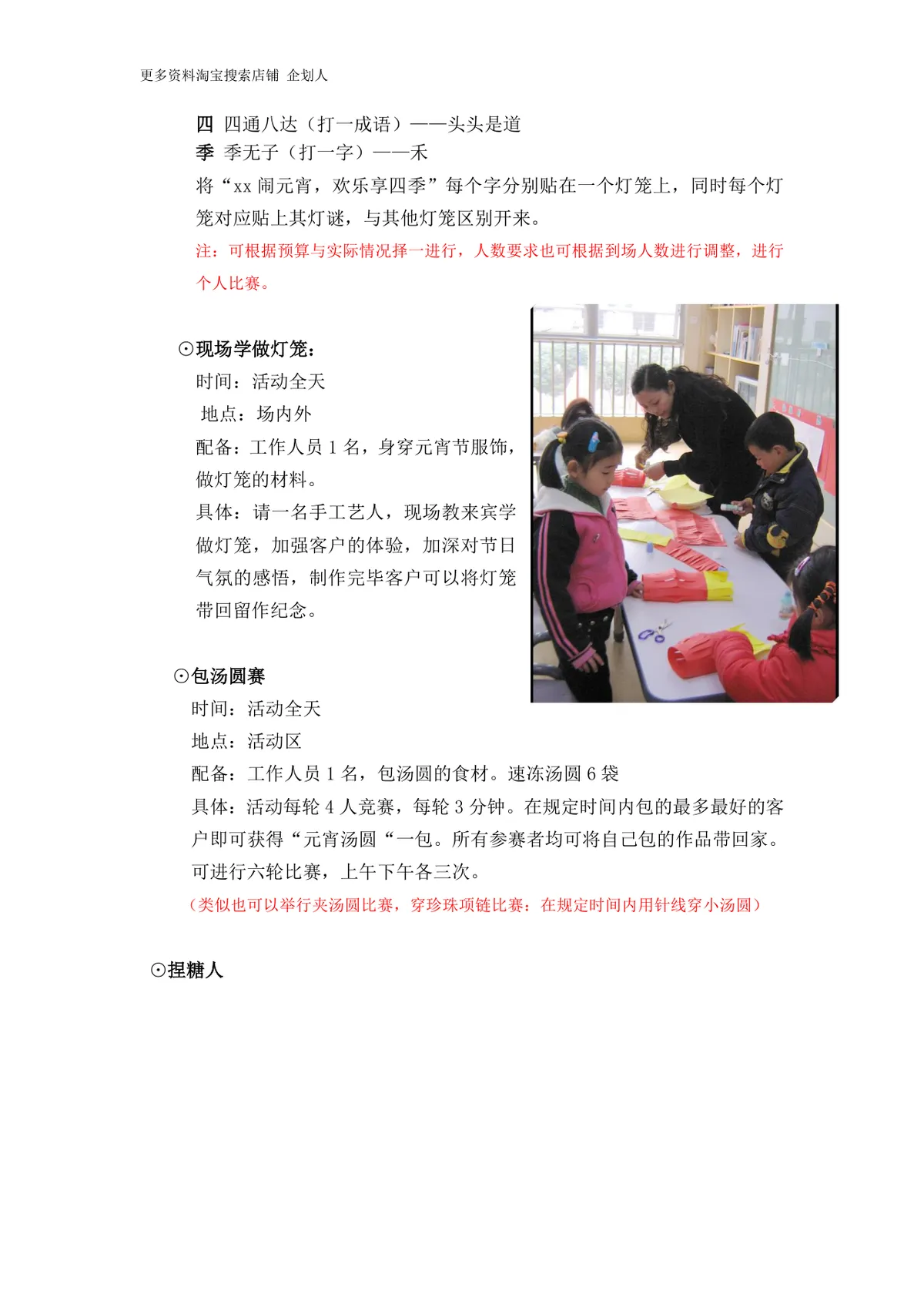 更多资料淘宝搜索店铺 企划人

四 四通八达（打一成语）——头头是道
季 季无子（打一字）——禾
将“xx 闹元宵，欢乐享四季”每个字分别贴在一个灯笼上，同时每个灯笼对应贴上其灯谜，与其他灯笼区别开来。
注：可根据预算与实际情况择一进行，人数要求也可根据到场人数进行调整，进行个人比赛。

⊙现场学做灯笼：
时间：活动全天
地点：场内外
配备：工作人员 1 名，身穿元宵节服饰，做灯笼的材料。
具体：请一名手工艺人，现场教来宾学做灯笼，加强客户的体验，加深对节日气氛的感悟，制作完毕客户可以将灯笼带回留作纪念。

⊙包汤圆赛
时间：活动全天
地点：活动区
配备：工作人员 1 名，包汤圆的食材。速冻汤圆 6 袋
具体：活动每轮 4 人竞赛，每轮 3 分钟。在规定时间内包的最多最好的客户即可获得“元宵汤圆“一包。所有参赛者均可将自己包的作品带回家。可进行六轮比赛，上午下午各三次。
（类似也可以举行夹汤圆比赛，穿珍珠项链比赛：在规定时间内用针线穿小汤圆）

⊙捏糖人